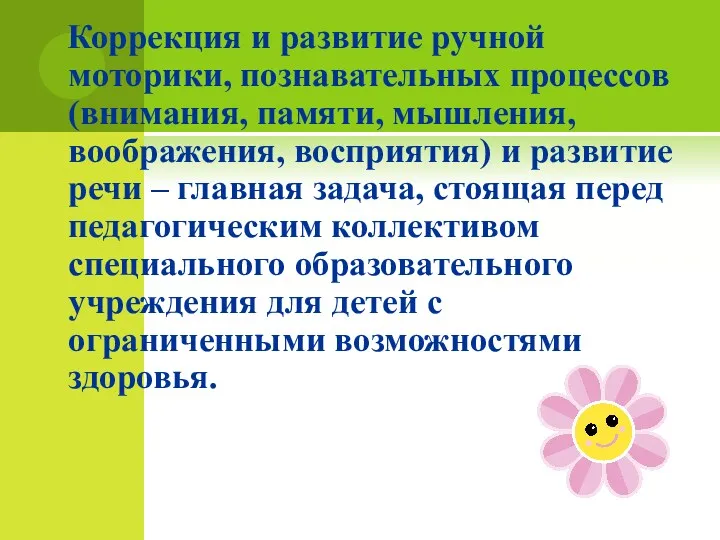 Коррекция и развитие ручной моторики, познавательных процессов (внимания, памяти, мышления, воображения, восприятия) и развитие речи – главная задача, стоящая перед педагогическим коллективом специального образовательного учреждения для детей с ограниченными возможностями здоровья.